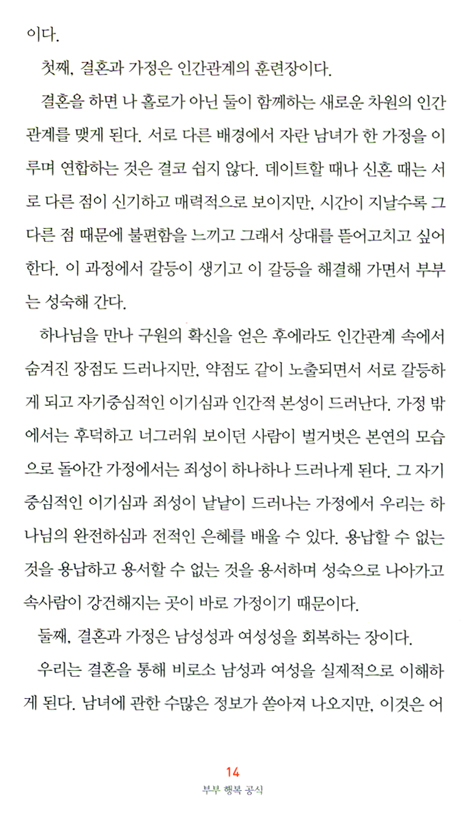 이다.

첫째, 결혼과 가정은 인간관계의 훈련장이다.

결혼을 하면 나 홀로가 아닌 둘이 함께하는 새로운 차원의 인간관계를 맺게 된다. 서로 다른 배경에서 자란 남녀가 한 가정을 이루며 연합하는 것은 결코 쉽지 않다. 데이트할 때나 신혼 때는 서로 다른 점이 신기하고 매력적으로 보이지만, 시간이 지날수록 그 다른 점 때문에 불편함을 느끼고 그래서 상대를 뜯어고치고 싶어 한다. 이 과정에서 갈등이 생기고 이 갈등을 해결해 가면서 부부는 성숙해 간다.

하나님을 만나 구원의 확신을 얻은 후에라도 인간관계 속에서 숨겨진 장점도 드러나지만, 약점도 같이 노출되면서 서로 갈등하게 되고 자기중심적인 이기심과 인간적 본성이 드러난다. 가정 밖에서는 후덕하고 너그러워 보이던 사람이 벌거벗은 본연의 모습으로 돌아간 가정에서는 죄성이 하나하나 드러나게 된다. 그 자기중심적인 이기심과 죄성이 낱낱이 드러나는 가정에서 우리는 하나님의 완전하심과 전적인 은혜를 배울 수 있다. 용납할 수 없는 것을 용납하고 용서할 수 없는 것을 용서하며 성숙으로 나아가고 속사람이 강건해지는 곳이 바로 가정이기 때문이다.

둘째, 결혼과 가정은 남성성과 여성성을 회복하는 장이다.

우리는 결혼을 통해 비로소 남성과 여성을 실제적으로 이해하게 된다. 남녀에 관한 수많은 정보가 쏟아져 나오지만, 이것은 어

14
부부 행복 공식